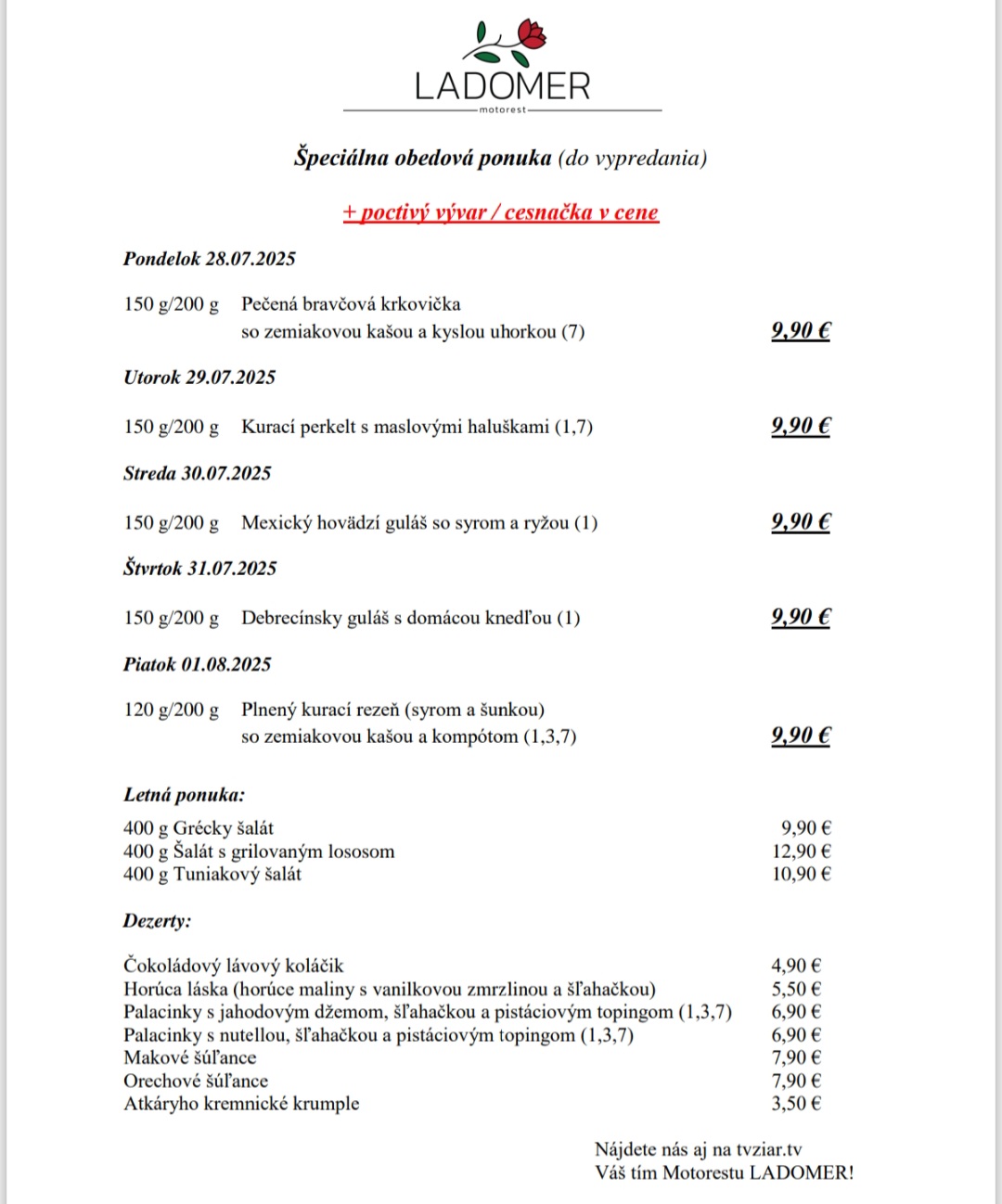 LADOMER
motorest

Špeciálna obedová ponuka (do vypredania)

+ poctivý vývar / cesnačka v cene

Pondelok 28.07.2025

150 g/200 g Pečená bravčová krkovička so zemiakovou kašou a kyslou uhorkou (7) 9,90 €

Utorok 29.07.2025

150 g/200 g Kurací perkelt s maslovými haluškami (1,7) 9,90 €

Streda 30.07.2025

150 g/200 g Mexický hovädzí guláš so syrom a ryžou (1) 9,90 €

Štvrtok 31.07.2025

150 g/200 g Debrecínsky guláš s domácou knedľou (1) 9,90 €

Piatok 01.08.2025

120 g/200 g Plnený kurací rezeň (syrom a šunkou) so zemiakovou kašou a kompótom (1,3,7) 9,90 €

Letná ponuka:

400 g Grécky šalát 9,90 €
400 g Šalát s grilovaným lososom 12,90 €
400 g Tuniakový šalát 10,90 €

Dezerty:

Čokoládový lávový koláčik 4,90 €
Horúca láska (horúce maliny s vanilkovou zmrzlinou a šľahačkou) 5,50 €
Palacinky s jahodovým džemom, šľahačkou a pistáciovým topingom (1,3,7) 6,90 €
Palacinky s nutellou, šľahačkou a pistáciovým topingom (1,3,7) 6,90 €
Makové šúľance 7,90 €
Orechové šúľance 7,90 €
Atkáryho kremnické krumple 3,50 €

Nájdete nás aj na tvziar.tv
Váš tím Motorestu LADOMER!